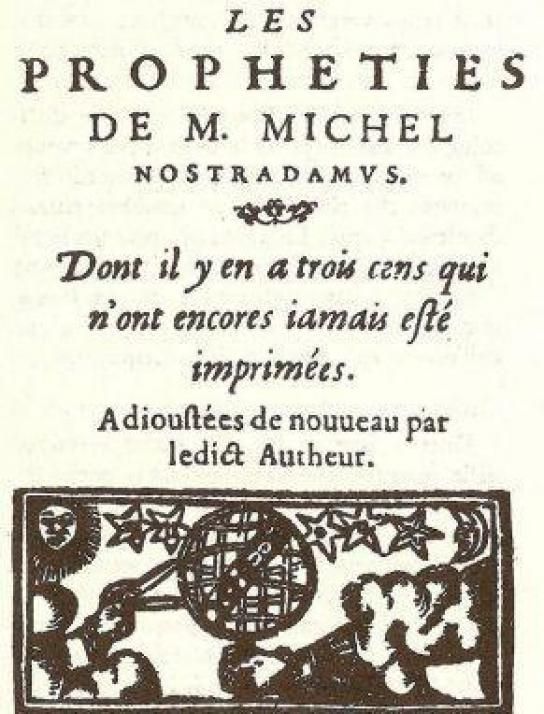 LES
PROPHETIES
DE M. MICHEL
NOSTRADAMVS.

Dont il y en a trois cens qui n'ont encores iamais esté imprimées.

Adioustées de nouueau par ledict Autheur.